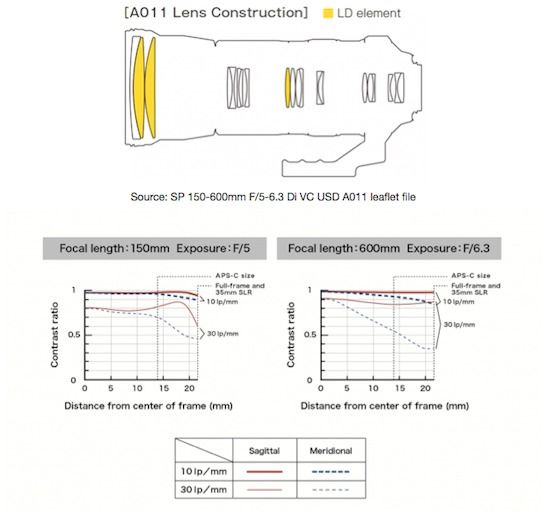 [A011 Lens Construction] LD element

Source: SP 150-600mm F/5-6.3 Di VC USD A011 leaflet file

Focal length : 150mm Exposure : F/5

APS-C size
Full-frame and 35mm SLR
10 lp/mm
30 lp/mm
Contrast ratio
1
0.5
0
0 5 10 15 20
Distance from center of frame (mm)

Focal length : 600mm Exposure : F/6.3

APS-C size
Full-frame and 35mm SLR
10 lp/mm
30 lp/mm
Contrast ratio
1
0.5
0
0 5 10 15 20
Distance from center of frame (mm)

| | Sagittal | Meridional |
|---|---|---|
| 10 lp/mm | | |
| 30 lp/mm | | |